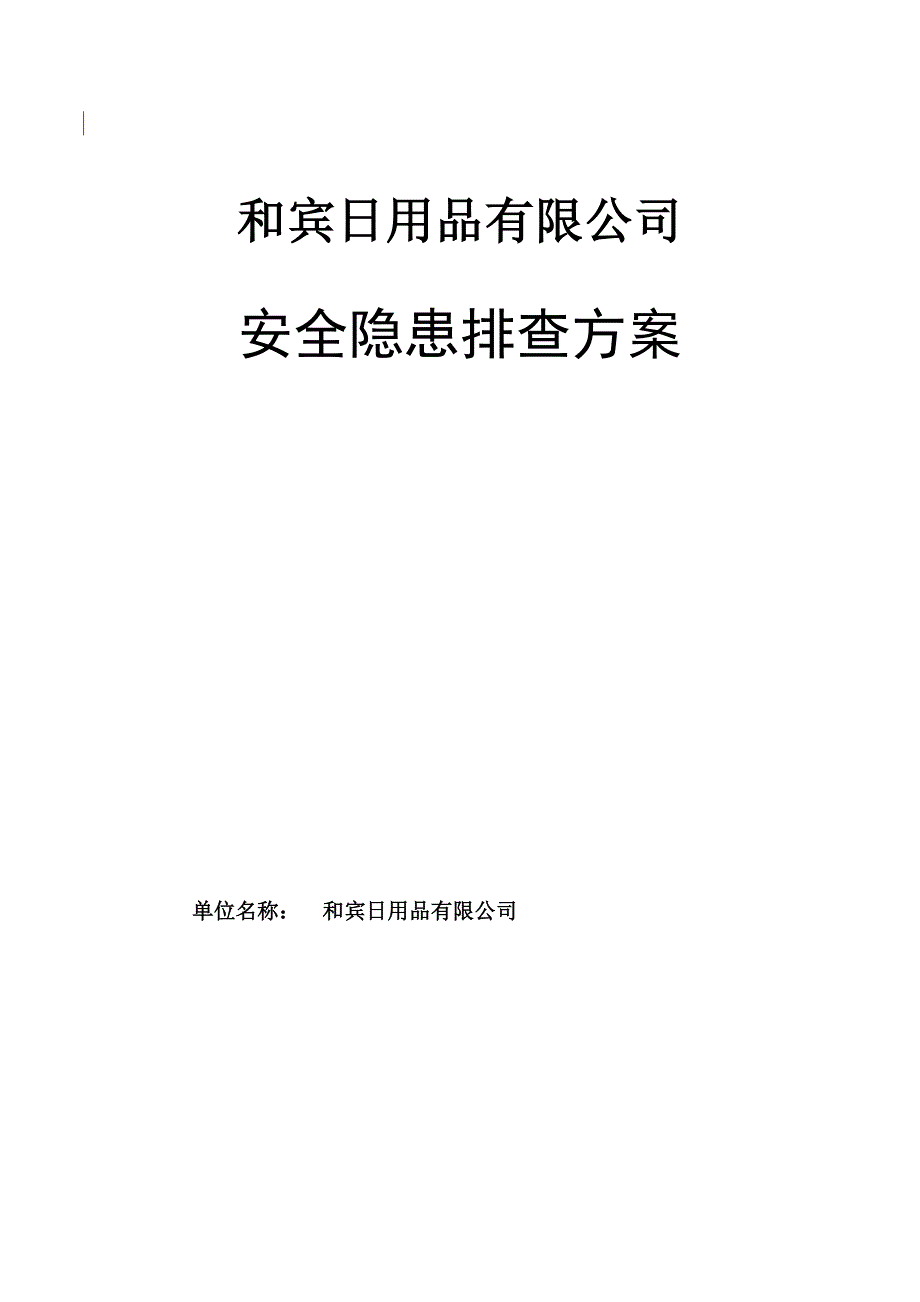 和宾日用品有限公司

安全隐患排查方案

单位名称： 和宾日用品有限公司